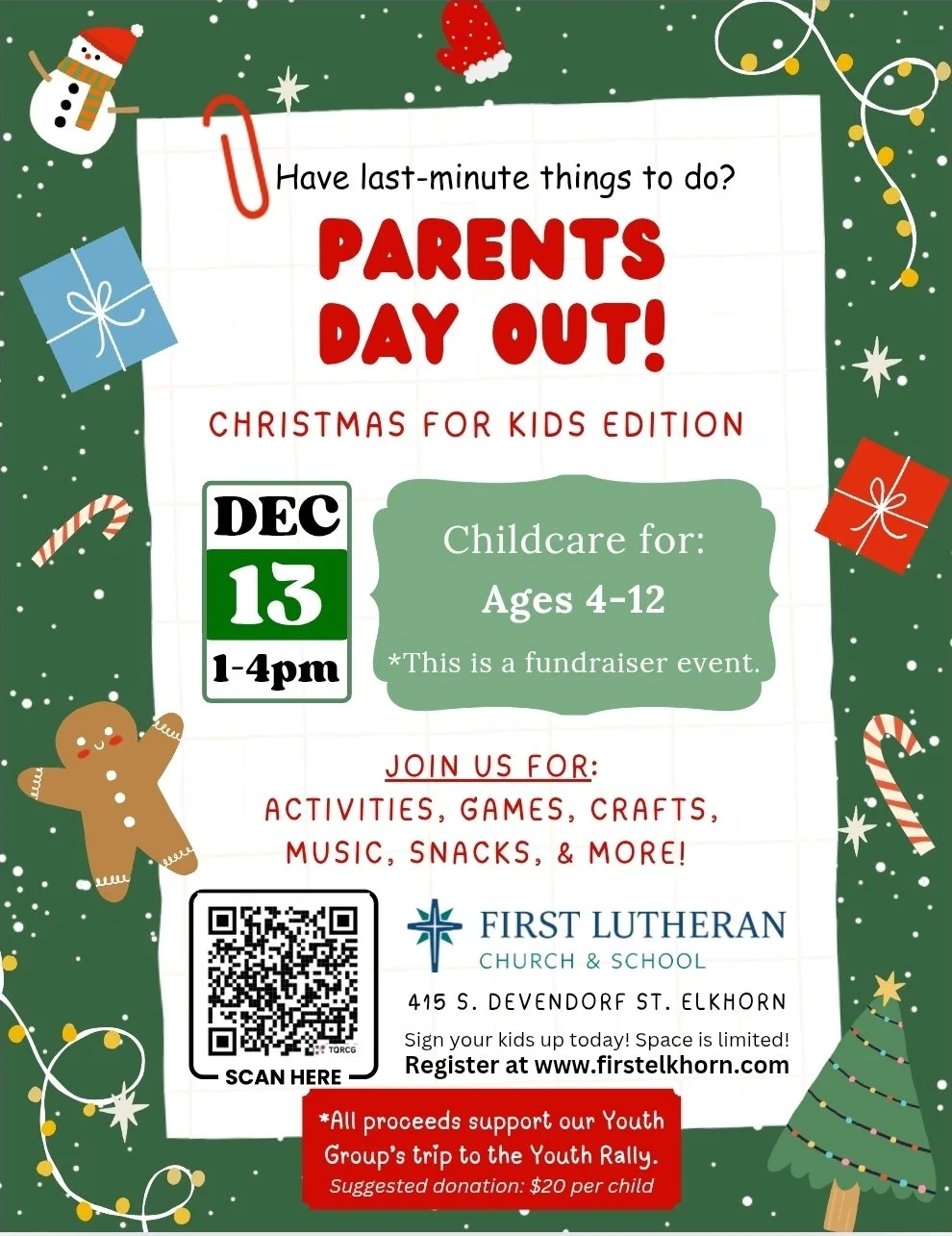 Have last-minute things to do?

PARENTS DAY OUT!

CHRISTMAS FOR KIDS EDITION

DEC
13
1-4pm

Childcare for:
Ages 4-12
*This is a fundraiser event.

JOIN US FOR:
ACTIVITIES, GAMES, CRAFTS, MUSIC, SNACKS, & MORE!

SCAN HERE

FIRST LUTHERAN
CHURCH & SCHOOL

415 S. DEVENDORF ST. ELKHORN

Sign your kids up today! Space is limited!
Register at www.firstelkhorn.com

*All proceeds support our Youth Group's trip to the Youth Rally.
Suggested donation: $20 per child